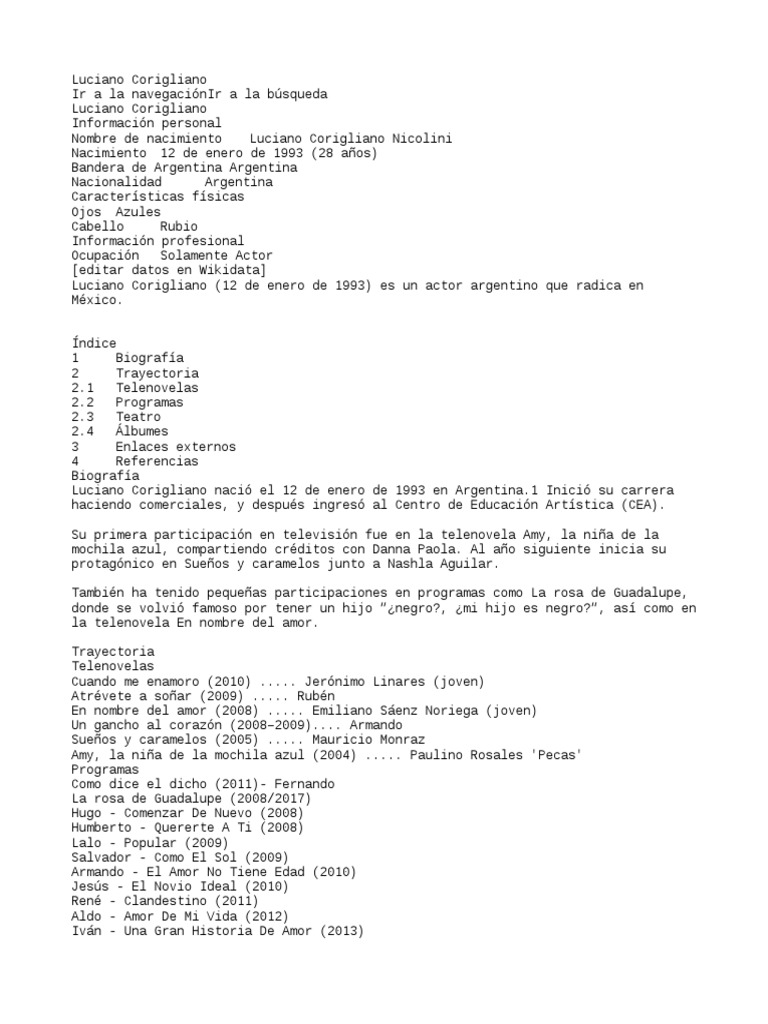 Luciano Corigliano
Ir a la navegaciónIr a la búsqueda
Luciano Corigliano
Información personal
Nombre de nacimiento    Luciano Corigliano Nicolini
Nacimiento  12 de enero de 1993 (28 años)
Bandera de Argentina Argentina
Nacionalidad      Argentina
Características físicas
Ojos  Azules
Cabello     Rubio
Información profesional
Ocupación   Solamente Actor
[editar datos en Wikidata]
Luciano Corigliano (12 de enero de 1993) es un actor argentino que radica en México.

Índice
1     Biografía
2     Trayectoria
2.1   Telenovelas
2.2   Programas
2.3   Teatro
2.4   Álbumes
3     Enlaces externos
4     Referencias
Biografía
Luciano Corigliano nació el 12 de enero de 1993 en Argentina.1 Inició su carrera haciendo comerciales, y después ingresó al Centro de Educación Artística (CEA).

Su primera participación en televisión fue en la telenovela Amy, la niña de la mochila azul, compartiendo créditos con Danna Paola. Al año siguiente inicia su protagónico en Sueños y caramelos junto a Nashla Aguilar.

También ha tenido pequeñas participaciones en programas como La rosa de Guadalupe, donde se volvió famoso por tener un hijo "¿negro?, ¿mi hijo es negro?", así como en la telenovela En nombre del amor.

Trayectoria
Telenovelas
Cuando me enamoro (2010) ..... Jerónimo Linares (joven)
Atrévete a soñar (2009) ..... Rubén
En nombre del amor (2008) ..... Emiliano Sáenz Noriega (joven)
Un gancho al corazón (2008–2009).... Armando
Sueños y caramelos (2005) ..... Mauricio Monraz
Amy, la niña de la mochila azul (2004) ..... Paulino Rosales 'Pecas'
Programas
Como dice el dicho (2011)- Fernando
La rosa de Guadalupe (2008/2017)
Hugo - Comenzar De Nuevo (2008)
Humberto - Quererte A Ti (2008)
Lalo - Popular (2009)
Salvador - Como El Sol (2009)
Armando - El Amor No Tiene Edad (2010)
Jesús - El Novio Ideal (2010)
René - Clandestino (2011)
Aldo - Amor De Mi Vida (2012)
Iván - Una Gran Historia De Amor (2013)